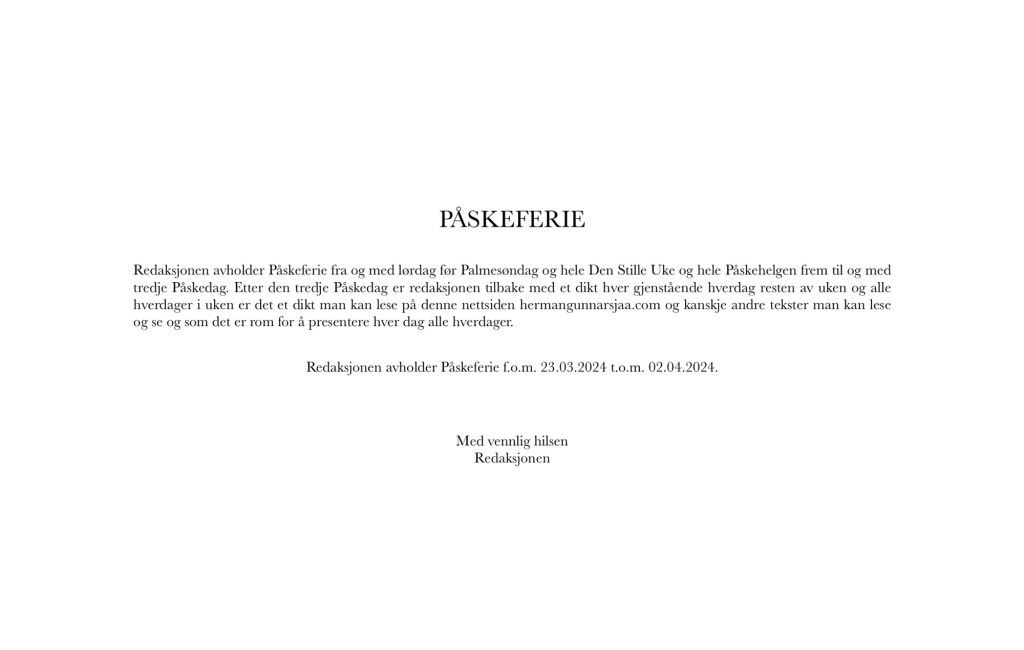 PÅSKEFERIE

Redaksjonen avholder Påskeferie fra og med lørdag før Palmesøndag og hele Den Stille Uke og hele Påskehelgen frem til og med tredje Påskedag. Etter den tredje Påskedag er redaksjonen tilbake med et dikt hver gjenstående hverdag resten av uken og alle hverdager i uken er det et dikt man kan lese på denne nettsiden hermangunnarsjaa.com og kanskje andre tekster man kan lese og se og som det er rom for å presentere hver dag alle hverdager.

Redaksjonen avholder Påskeferie f.o.m. 23.03.2024 t.o.m. 02.04.2024.

Med vennlig hilsen
Redaksjonen